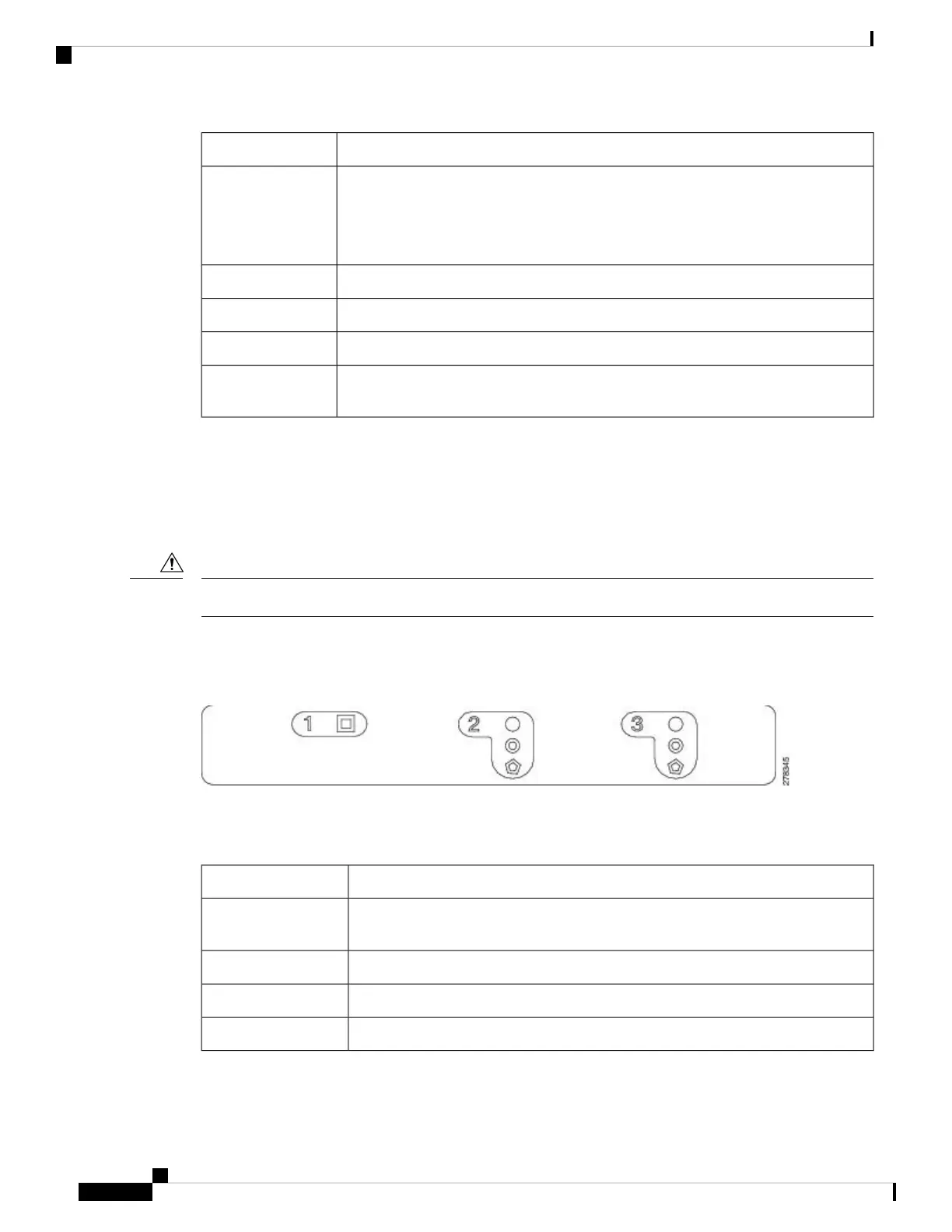 1

2

3

278345